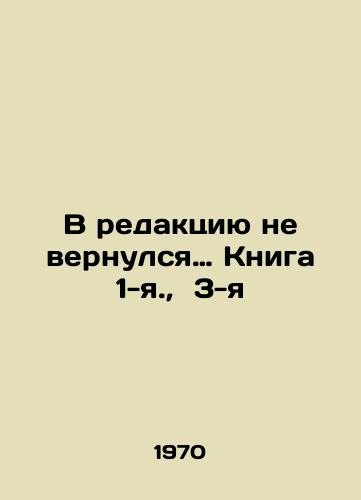 В редакцию не вернулся... Книга 1-я., 3-я

1970